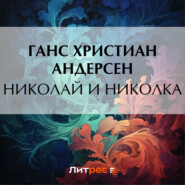 ГАНС ХРИСТИАН АНДЕРСЕН
НИКОЛАЙ И НИКОЛКА

Литрес